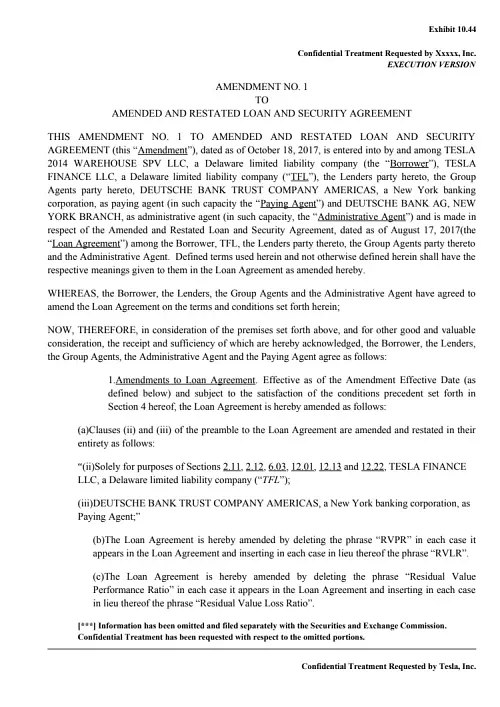 Exhibit 10.44

Confidential Treatment Requested by Xxxxx, Inc.
EXECUTION VERSION

AMENDMENT NO. 1
TO
AMENDED AND RESTATED LOAN AND SECURITY AGREEMENT

THIS AMENDMENT NO. 1 TO AMENDED AND RESTATED LOAN AND SECURITY AGREEMENT (this "Amendment"), dated as of October 18, 2017, is entered into by and among TESLA 2014 WAREHOUSE SPV LLC, a Delaware limited liability company (the "Borrower"), TESLA FINANCE LLC, a Delaware limited liability company ("TFL"), the Lenders party hereto, the Group Agents party hereto, DEUTSCHE BANK TRUST COMPANY AMERICAS, a New York banking corporation, as paying agent (in such capacity the "Paying Agent") and DEUTSCHE BANK AG, NEW YORK BRANCH, as administrative agent (in such capacity, the "Administrative Agent") and is made in respect of the Amended and Restated Loan and Security Agreement, dated as of August 17, 2017(the "Loan Agreement") among the Borrower, TFL, the Lenders party thereto, the Group Agents party thereto and the Administrative Agent. Defined terms used herein and not otherwise defined herein shall have the respective meanings given to them in the Loan Agreement as amended hereby.

WHEREAS, the Borrower, the Lenders, the Group Agents and the Administrative Agent have agreed to amend the Loan Agreement on the terms and conditions set forth herein;

NOW, THEREFORE, in consideration of the premises set forth above, and for other good and valuable consideration, the receipt and sufficiency of which are hereby acknowledged, the Borrower, the Lenders, the Group Agents, the Administrative Agent and the Paying Agent agree as follows:

1.Amendments to Loan Agreement. Effective as of the Amendment Effective Date (as defined below) and subject to the satisfaction of the conditions precedent set forth in Section 4 hereof, the Loan Agreement is hereby amended as follows:

(a)Clauses (ii) and (iii) of the preamble to the Loan Agreement are amended and restated in their entirety as follows:

"(ii)Solely for purposes of Sections 2.11, 2.12, 6.03, 12.01, 12.13 and 12.22, TESLA FINANCE LLC, a Delaware limited liability company ("TFL");

(iii)DEUTSCHE BANK TRUST COMPANY AMERICAS, a New York banking corporation, as Paying Agent;"

(b)The Loan Agreement is hereby amended by deleting the phrase "RVPR" in each case it appears in the Loan Agreement and inserting in each case in lieu thereof the phrase "RVLR".

(c)The Loan Agreement is hereby amended by deleting the phrase "Residual Value Performance Ratio" in each case it appears in the Loan Agreement and inserting in each case in lieu thereof the phrase "Residual Value Loss Ratio".

[***] Information has been omitted and filed separately with the Securities and Exchange Commission. Confidential Treatment has been requested with respect to the omitted portions.

Confidential Treatment Requested by Tesla, Inc.